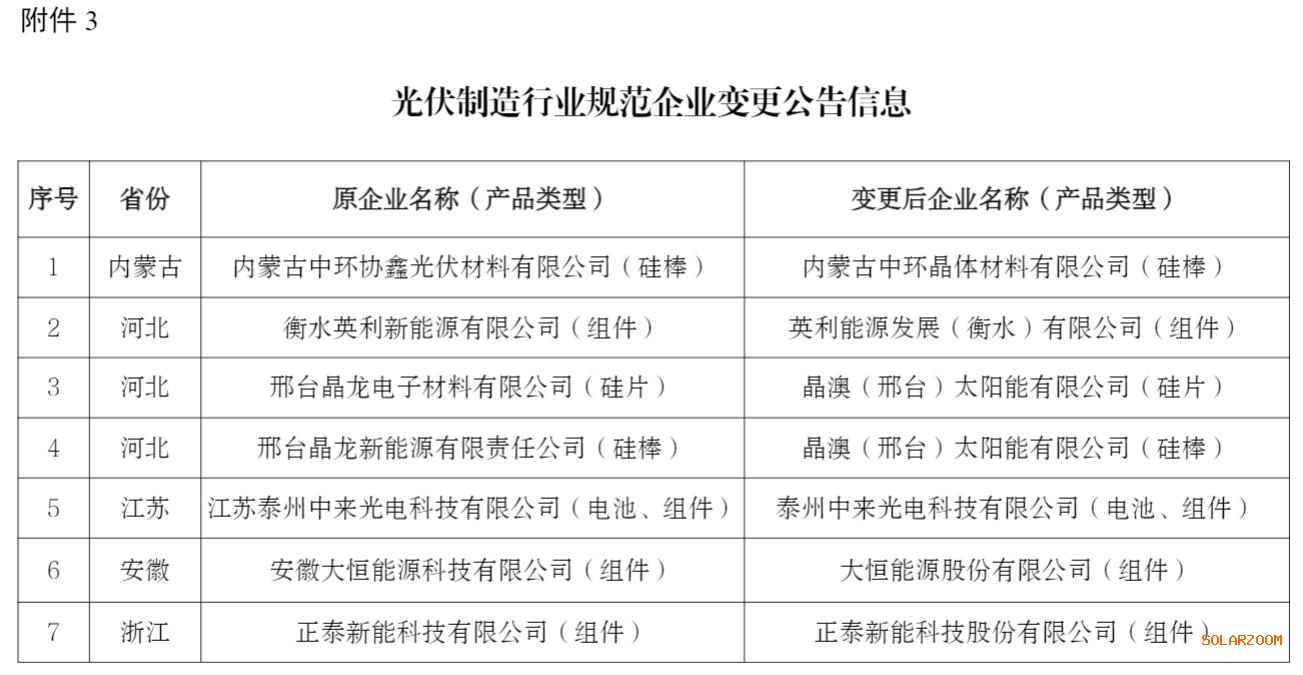 附件 3

光伏制造行业规范企业变更公告信息

| 序号 | 省份 | 原企业名称（产品类型） | 变更后企业名称（产品类型） |
|---|---|---|---|
| 1 | 内蒙古 | 内蒙古中环协鑫光伏材料有限公司（硅棒） | 内蒙古中环晶体材料有限公司（硅棒） |
| 2 | 河北 | 衡水英利新能源有限公司（组件） | 英利能源发展（衡水）有限公司（组件） |
| 3 | 河北 | 邢台晶龙电子材料有限公司（硅片） | 晶澳（邢台）太阳能有限公司（硅片） |
| 4 | 河北 | 邢台晶龙新能源有限责任公司（硅棒） | 晶澳（邢台）太阳能有限公司（硅棒） |
| 5 | 江苏 | 江苏泰州中来光电科技有限公司（电池、组件） | 泰州中来光电科技有限公司（电池、组件） |
| 6 | 安徽 | 安徽大恒能源科技有限公司（组件） | 大恒能源股份有限公司（组件） |
| 7 | 浙江 | 正泰新能科技有限公司（组件） | 正泰新能科技股份有限公司（组件） |

SOLARZOOM